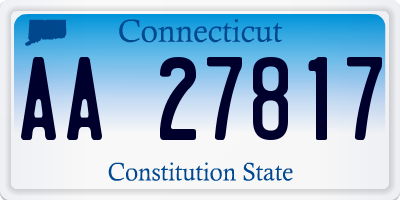 Connecticut

AA 27817

Constitution State